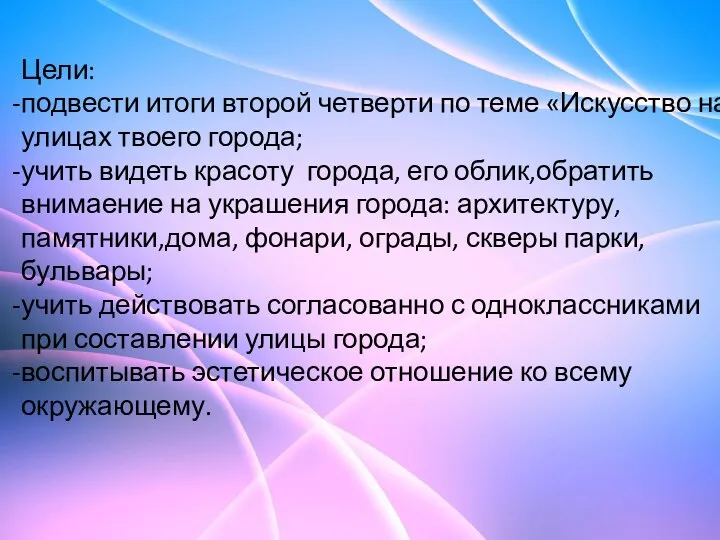 Цели:
-подвести итоги второй четверти по теме «Искусство на улицах твоего города;
-учить видеть красоту города, его облик,обратить внимаение на украшения города: архитектуру, памятники,дома, фонари, ограды, скверы парки, бульвары;
-учить действовать согласованно с одноклассниками при составлении улицы города;
-воспитывать эстетическое отношение ко всему окружающему.